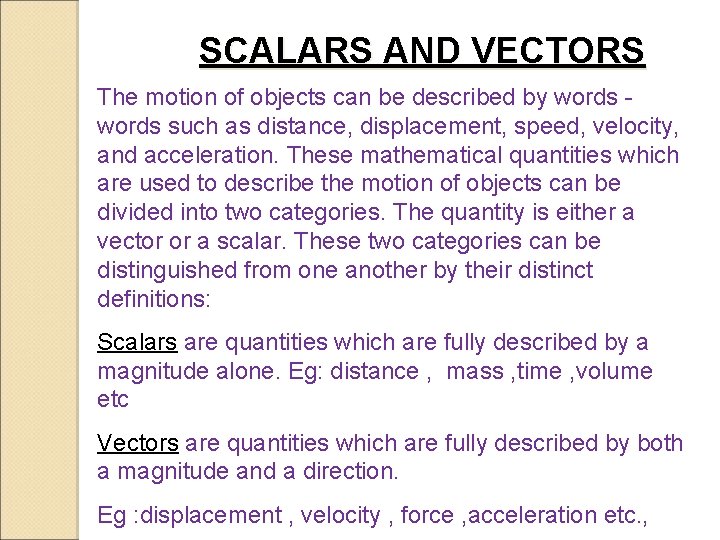 SCALARS AND VECTORS

The motion of objects can be described by words - words such as distance, displacement, speed, velocity, and acceleration. These mathematical quantities which are used to describe the motion of objects can be divided into two categories. The quantity is either a vector or a scalar. These two categories can be distinguished from one another by their distinct definitions:

Scalars are quantities which are fully described by a magnitude alone. Eg: distance , mass ,time ,volume etc

Vectors are quantities which are fully described by both a magnitude and a direction.

Eg :displacement , velocity , force ,acceleration etc.,